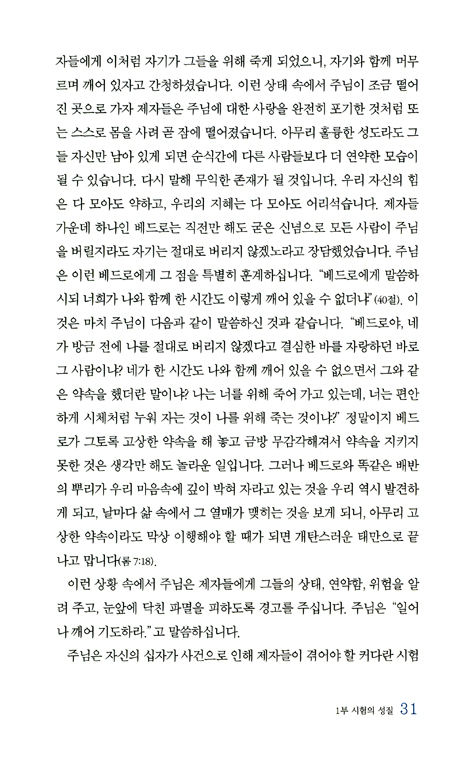 자들에게 이처럼 자기가 그들을 위해 죽게 되었으니, 자기와 함께 머무르며 깨어 있자고 간청하셨습니다. 이런 상태 속에서 주님이 조금 떨어진 곳으로 가자 제자들은 주님에 대한 사랑을 완전히 포기한 것처럼 또는 스스로 몸을 사려 곧 잠에 떨어졌습니다. 아무리 훌륭한 성도라도 그들 자신만 남아 있게 되면 순식간에 다른 사람들보다 더 연약한 모습이 될 수 있습니다. 다시 말해 무익한 존재가 될 것입니다. 우리 자신의 힘은 다 모아도 약하고, 우리의 지혜는 다 모아도 어리석습니다. 제자들 가운데 하나인 베드로는 직전만 해도 굳은 신념으로 모든 사람이 주님을 버릴지라도 자기는 절대로 버리지 않겠노라고 장담했었습니다. 주님은 이런 베드로에게 그 점을 특별히 훈계하십니다. "베드로에게 말씀하시되 너희가 나와 함께 한 시간도 이렇게 깨어 있을 수 없더냐"(40절). 이것은 마치 주님이 다음과 같이 말씀하신 것과 같습니다. "베드로야, 네가 방금 전에 나를 절대로 버리지 않겠다고 결심한 바를 자랑하던 바로 그 사람이냐? 네가 한 시간도 나와 함께 깨어 있을 수 없으면서 그와 같은 약속을 했더란 말이냐? 나는 너를 위해 죽어 가고 있는데, 너는 편안하게 시체처럼 누워 자는 것이 나를 위해 죽는 것이냐?" 정말이지 베드로가 그토록 고상한 약속을 해 놓고 금방 무감각해져서 약속을 지키지 못한 것은 생각만 해도 놀라운 일입니다. 그러나 베드로와 똑같은 배반의 뿌리가 우리 마음속에 깊이 박혀 자라고 있는 것을 우리 역시 발견하게 되고, 날마다 삶 속에서 그 열매가 맺히는 것을 보게 되니, 아무리 고상한 약속이라도 막상 이행해야 할 때가 되면 개탄스러운 태만으로 끝나고 맙니다(롬 7:18).

이런 상황 속에서 주님은 제자들에게 그들의 상태, 연약함, 위험을 알려 주고, 눈앞에 닥친 파멸을 피하도록 경고를 주십니다. 주님은 "일어나 깨어 기도하라."고 말씀하십니다.

주님은 자신의 십자가 사건으로 인해 제자들이 겪어야 할 커다란 시험

1부 시험의 성질 31